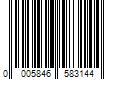 0 005846 583144